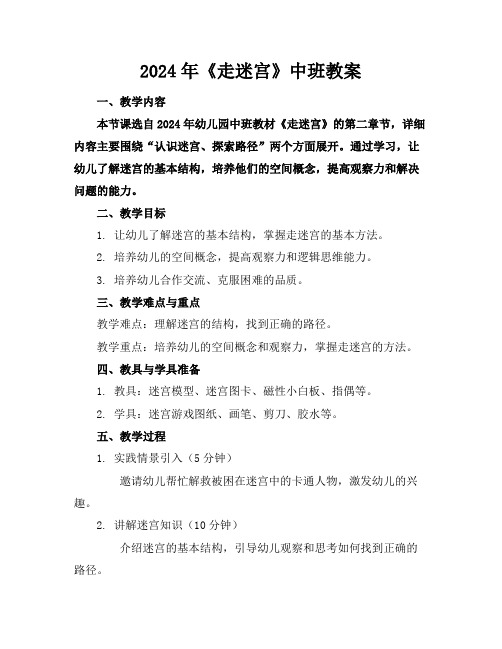 2024年《走迷宫》中班教案

一、教学内容

本节课选自2024年幼儿园中班教材《走迷宫》的第二章节，详细内容主要围绕“认识迷宫、探索路径”两个方面展开。通过学习，让幼儿了解迷宫的基本结构，培养他们的空间概念，提高观察力和解决问题的能力。

二、教学目标

1. 让幼儿了解迷宫的基本结构，掌握走迷宫的基本方法。

2. 培养幼儿的空间概念，提高观察力和逻辑思维能力。

3. 培养幼儿合作交流、克服困难的品质。

三、教学难点与重点

教学难点：理解迷宫的结构，找到正确的路径。

教学重点：培养幼儿的空间概念和观察力，掌握走迷宫的方法。

四、教具与学具准备

1. 教具：迷宫模型、迷宫图卡、磁性小白板、指偶等。

2. 学具：迷宫游戏图纸、画笔、剪刀、胶水等。

五、教学过程

1. 实践情景引入（5分钟）

邀请幼儿帮忙解救被困在迷宫中的卡通人物，激发幼儿的兴趣。

2. 讲解迷宫知识（10分钟）

介绍迷宫的基本结构，引导幼儿观察和思考如何找到正确的路径。